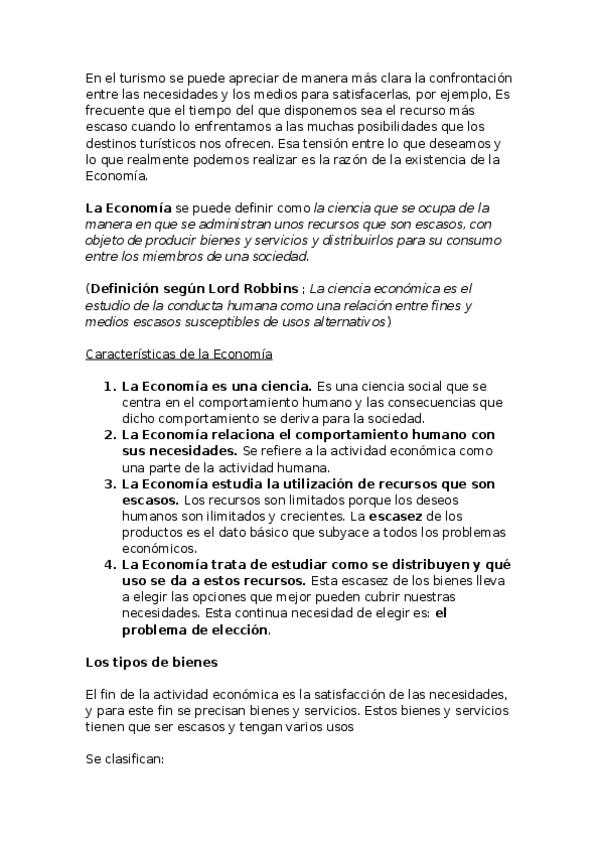 En el turismo se puede apreciar de manera más clara la confrontación entre las necesidades y los medios para satisfacerlas, por ejemplo, Es frecuente que el tiempo del que disponemos sea el recurso más escaso cuando lo enfrentamos a las muchas posibilidades que los destinos turísticos nos ofrecen. Esa tensión entre lo que deseamos y lo que realmente podemos realizar es la razón de la existencia de la Economía.

La Economía se puede definir como la ciencia que se ocupa de la manera en que se administran unos recursos que son escasos, con objeto de producir bienes y servicios y distribuirlos para su consumo entre los miembros de una sociedad.

(Definición según Lord Robbins ; La ciencia económica es el estudio de la conducta humana como una relación entre fines y medios escasos susceptibles de usos alternativos)

Características de la Economía

1. La Economía es una ciencia. Es una ciencia social que se centra en el comportamiento humano y las consecuencias que dicho comportamiento se deriva para la sociedad.
2. La Economía relaciona el comportamiento humano con sus necesidades. Se refiere a la actividad económica como una parte de la actividad humana.
3. La Economía estudia la utilización de recursos que son escasos. Los recursos son limitados porque los deseos humanos son ilimitados y crecientes. La escasez de los productos es el dato básico que subyace a todos los problemas económicos.
4. La Economía trata de estudiar como se distribuyen y qué uso se da a estos recursos. Esta escasez de los bienes lleva a elegir las opciones que mejor pueden cubrir nuestras necesidades. Esta continua necesidad de elegir es: el problema de elección.

Los tipos de bienes

El fin de la actividad económica es la satisfacción de las necesidades, y para este fin se precisan bienes y servicios. Estos bienes y servicios tienen que ser escasos y tengan varios usos

Se clasifican: